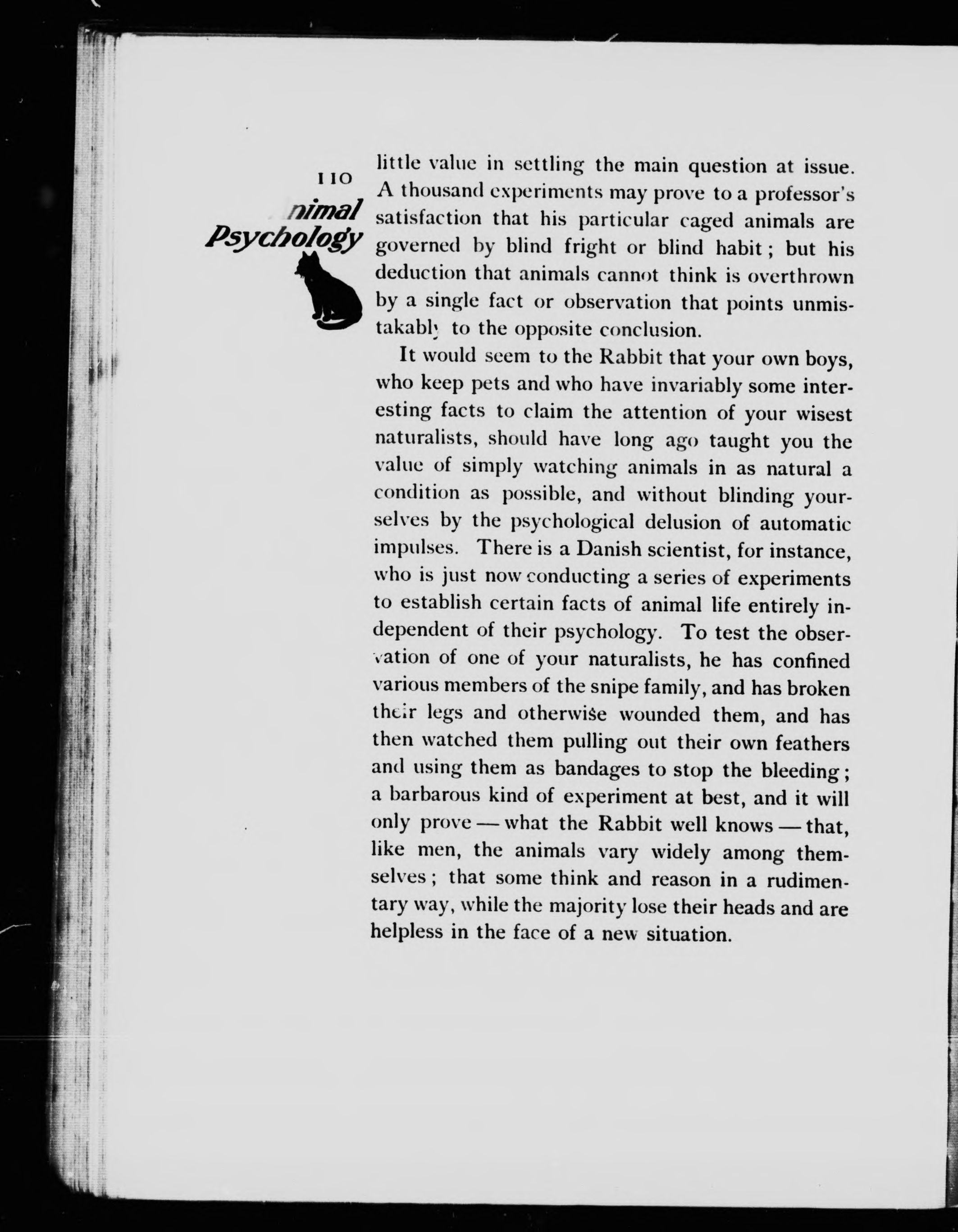 110

nimal Psychology

little value in settling the main question at issue. A thousand experiments may prove to a professor's satisfaction that his particular caged animals are governed by blind fright or blind habit; but his deduction that animals cannot think is overthrown by a single fact or observation that points unmistakably to the opposite conclusion.

It would seem to the Rabbit that your own boys, who keep pets and who have invariably some interesting facts to claim the attention of your wisest naturalists, should have long ago taught you the value of simply watching animals in as natural a condition as possible, and without blinding yourselves by the psychological delusion of automatic impulses. There is a Danish scientist, for instance, who is just now conducting a series of experiments to establish certain facts of animal life entirely independent of their psychology. To test the observation of one of your naturalists, he has confined various members of the snipe family, and has broken their legs and otherwise wounded them, and has then watched them pulling out their own feathers and using them as bandages to stop the bleeding; a barbarous kind of experiment at best, and it will only prove — what the Rabbit well knows — that, like men, the animals vary widely among themselves; that some think and reason in a rudimentary way, while the majority lose their heads and are helpless in the face of a new situation.